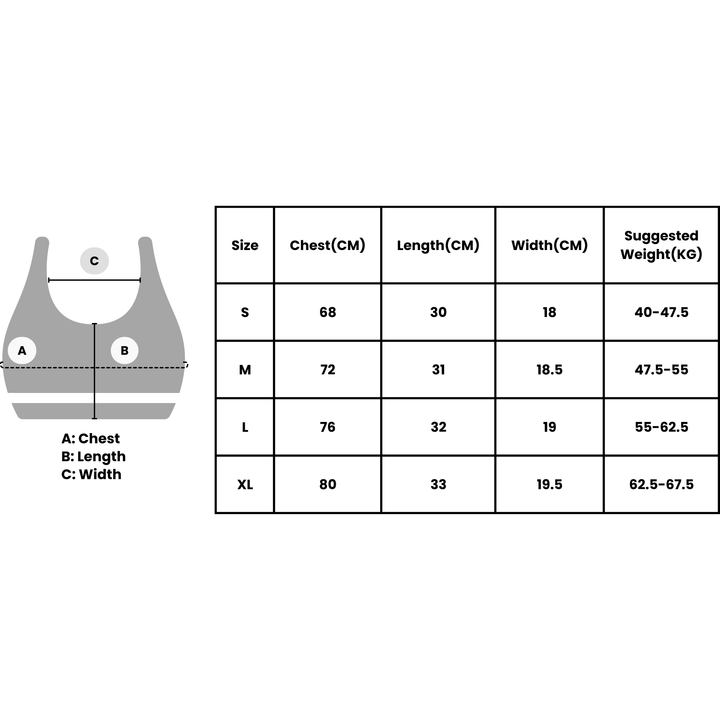 C

A

B

A: Chest
B: Length
C: Width

| Size | Chest(CM) | Length(CM) | Width(CM) | Suggested Weight(KG) |
|---|---|---|---|---|
| S | 68 | 30 | 18 | 40-47.5 |
| M | 72 | 31 | 18.5 | 47.5-55 |
| L | 76 | 32 | 19 | 55-62.5 |
| XL | 80 | 33 | 19.5 | 62.5-67.5 |